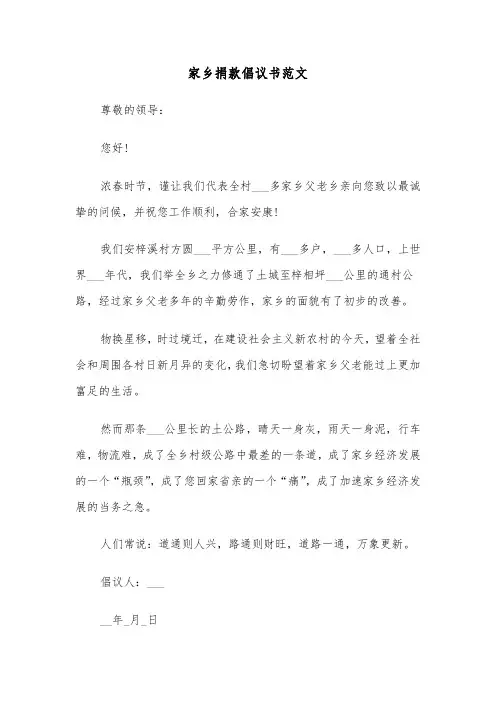 家乡捐款倡议书范文

尊敬的领导:

您好!

浓春时节，谨让我们代表全村___多家乡父老乡亲向您致以最诚挚的问候，并祝您工作顺利，合家安康!

我们安梓溪村方圆___平方公里，有___多户，___多人口，上世界___年代，我们举全乡之力修通了土城至梓相坪___公里的通村公路，经过家乡父老多年的辛勤劳作，家乡的面貌有了初步的改善。

物换星移，时过境迁，在建设社会主义新农村的今天，望着全社会和周围各村日新月异的变化，我们急切盼望着家乡父老能过上更加富足的生活。

然而那条___公里长的土公路，晴天一身灰，雨天一身泥，行车难，物流难，成了全乡村级公路中最差的一条道，成了家乡经济发展的一个“瓶颈”，成了您回家省亲的一个“痛”，成了加速家乡经济发展的当务之急。

人们常说：道通则人兴，路通则财旺，道路一通，万象更新。

倡议人：___

__年_月_日